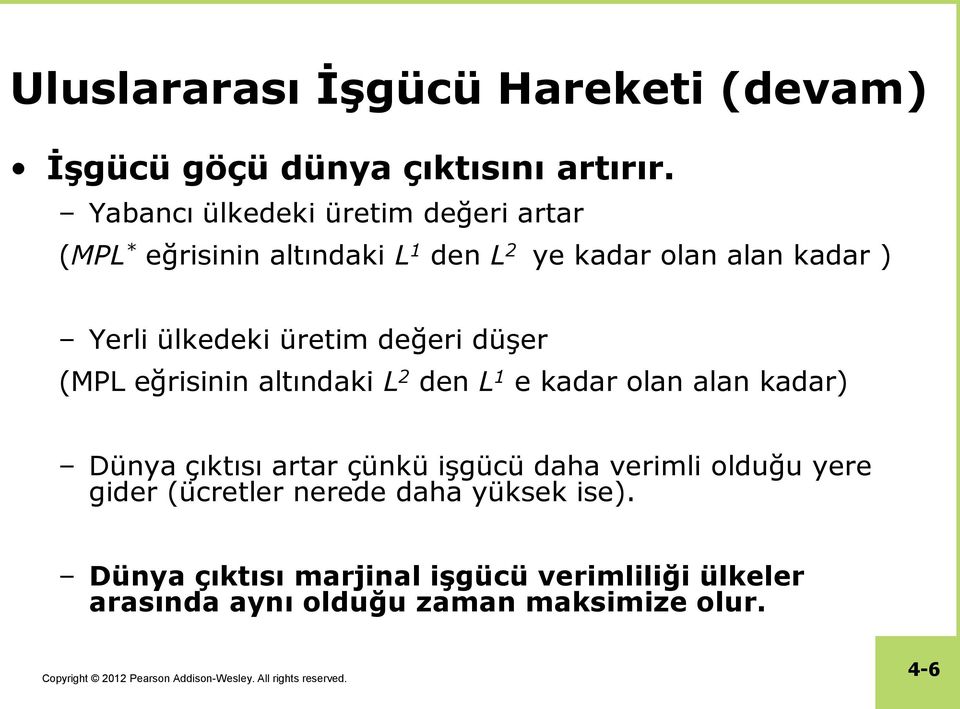 Uluslararası İşgücü Hareketi (devam)

• İşgücü göçü dünya çıktısını artırır.

– Yabancı ülkedeki üretim değeri artar

($MPL^*$ eğrisinin altındaki $L^1$ den $L^2$ ye kadar olan alan kadar )

– Yerli ülkedeki üretim değeri düşer

(MPL eğrisinin altındaki $L^2$ den $L^1$ e kadar olan alan kadar)

– Dünya çıktısı artar çünkü işgücü daha verimli olduğu yere gider (ücretler nerede daha yüksek ise).

– Dünya çıktısı marjinal işgücü verimliliği ülkeler arasında aynı olduğu zaman maksimize olur.

Copyright © 2012 Pearson Addison-Wesley. All rights reserved.

4-6